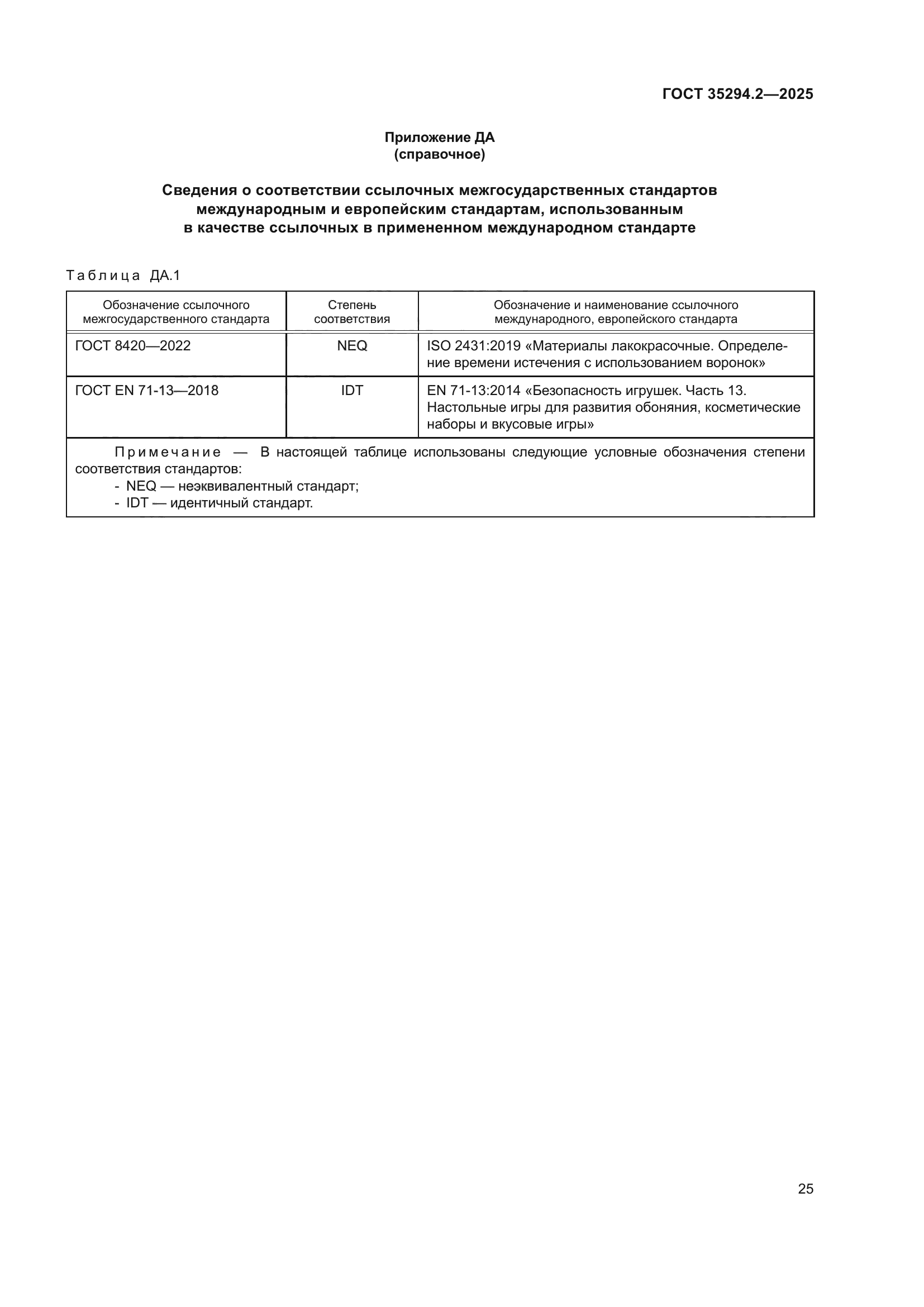 ГОСТ 35294.2—2025

Приложение ДА
(справочное)

Сведения о соответствии ссылочных межгосударственных стандартов международным и европейским стандартам, использованным в качестве ссылочных в примененном международном стандарте

Таблица ДА.1

| Обозначение ссылочного межгосударственного стандарта | Степень соответствия | Обозначение и наименование ссылочного международного, европейского стандарта |
|---|---|---|
| ГОСТ 8420—2022 | NEQ | ISO 2431:2019 «Материалы лакокрасочные. Определение времени истечения с использованием воронок» |
| ГОСТ EN 71-13—2018 | IDT | EN 71-13:2014 «Безопасность игрушек. Часть 13. Настольные игры для развития обоняния, косметические наборы и вкусовые игры» |

Примечание — В настоящей таблице использованы следующие условные обозначения степени соответствия стандартов:
- NEQ — неэквивалентный стандарт;
- IDT — идентичный стандарт.

25